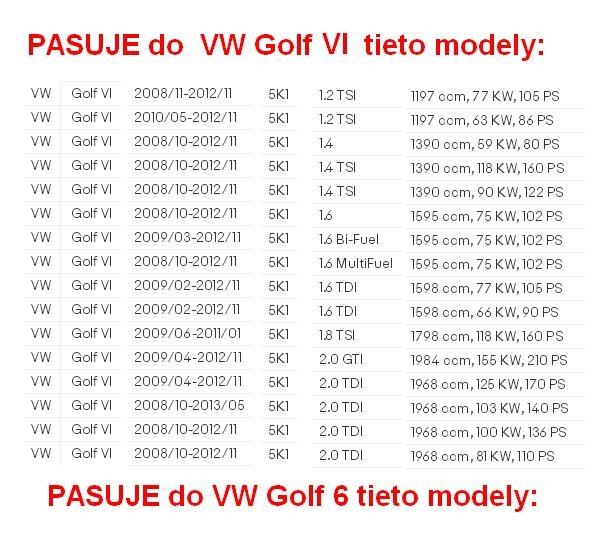 PASUJE do VW Golf VI tieto modely:

| | | | | | |
|---|---|---|---|---|---|
| VW | Golf VI | 2008/11-2012/11 | 5K1 | 1.2 TSI | 1197 ccm, 77 KW, 105 PS |
| VW | Golf VI | 2010/05-2012/11 | 5K1 | 1.2 TSI | 1197 ccm, 63 KW, 86 PS |
| VW | Golf VI | 2008/10-2012/11 | 5K1 | 1.4 | 1390 ccm, 59 KW, 80 PS |
| VW | Golf VI | 2008/10-2012/11 | 5K1 | 1.4 TSI | 1390 ccm, 118 KW, 160 PS |
| VW | Golf VI | 2008/10-2012/11 | 5K1 | 1.4 TSI | 1390 ccm, 90 KW, 122 PS |
| VW | Golf VI | 2008/10-2012/11 | 5K1 | 1.6 | 1595 ccm, 75 KW, 102 PS |
| VW | Golf VI | 2009/03-2012/11 | 5K1 | 1.6 Bi-Fuel | 1595 ccm, 75 KW, 102 PS |
| VW | Golf VI | 2008/10-2012/11 | 5K1 | 1.6 MultiFuel | 1595 ccm, 75 KW, 102 PS |
| VW | Golf VI | 2009/02-2012/11 | 5K1 | 1.6 TDI | 1598 ccm, 77 KW, 105 PS |
| VW | Golf VI | 2009/02-2012/11 | 5K1 | 1.6 TDI | 1598 ccm, 66 KW, 90 PS |
| VW | Golf VI | 2009/06-2011/01 | 5K1 | 1.8 TSI | 1798 ccm, 118 KW, 160 PS |
| VW | Golf VI | 2009/04-2012/11 | 5K1 | 2.0 GTI | 1984 ccm, 155 KW, 210 PS |
| VW | Golf VI | 2009/04-2012/11 | 5K1 | 2.0 TDI | 1968 ccm, 125 KW, 170 PS |
| VW | Golf VI | 2008/10-2013/05 | 5K1 | 2.0 TDI | 1968 ccm, 103 KW, 140 PS |
| VW | Golf VI | 2008/10-2012/11 | 5K1 | 2.0 TDI | 1968 ccm, 100 KW, 136 PS |
| VW | Golf VI | 2008/10-2012/11 | 5K1 | 2.0 TDI | 1968 ccm, 81 KW, 110 PS |

PASUJE do VW Golf 6 tieto modely: